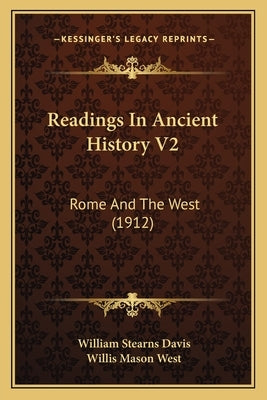 —KESSINGER'S LEGACY REPRINTS—

Readings In Ancient History V2

Rome And The West (1912)

William Stearns Davis
Willis Mason West